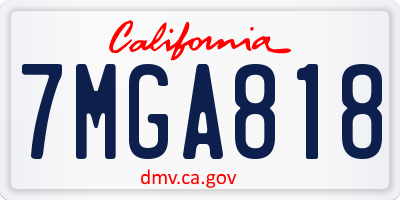 California

7MGA818

dmv.ca.gov